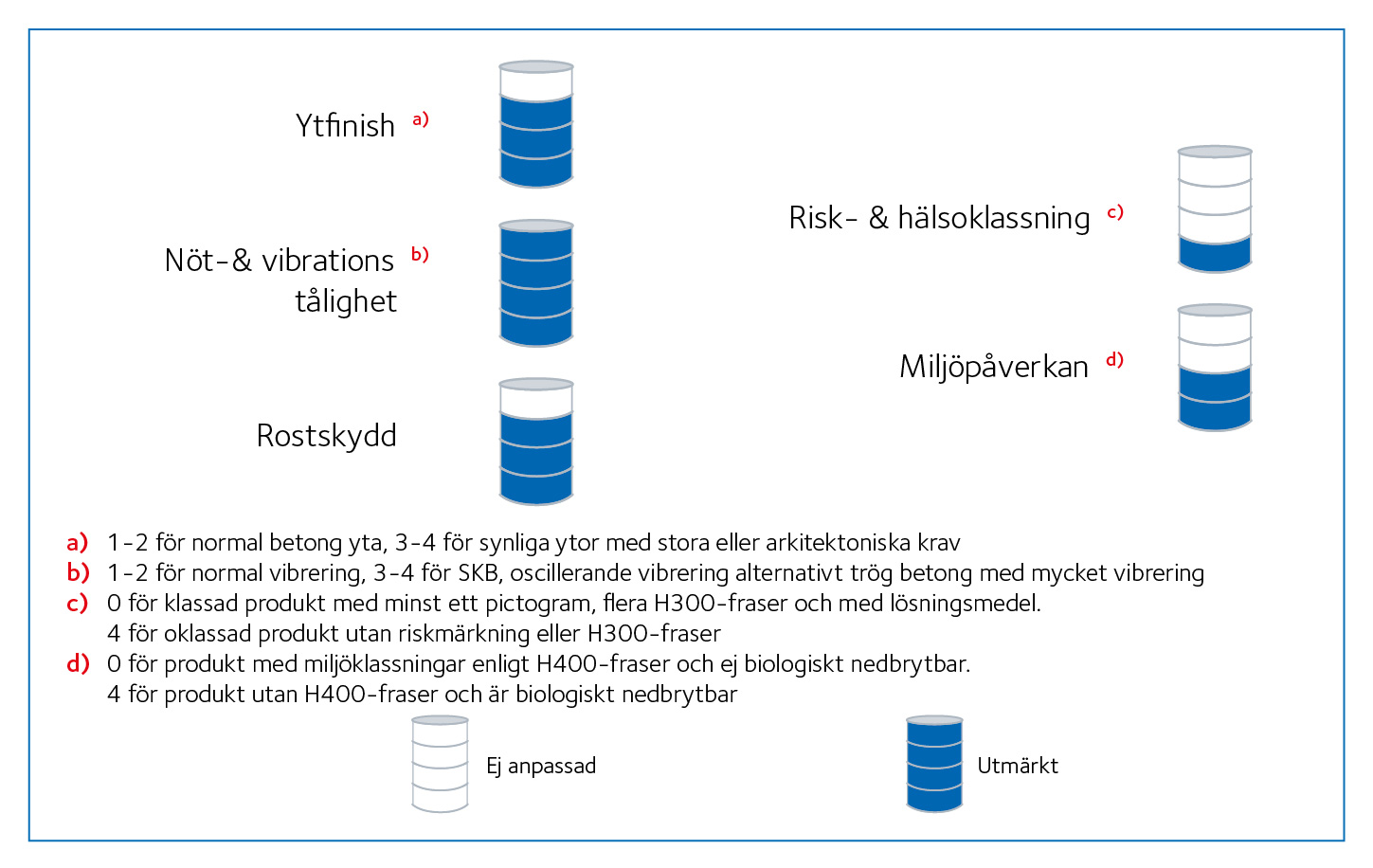 Ytfinish a)

Nöt-& vibrations b)
tålighet

Rostskydd

Risk- & hälsoklassning c)

Miljöpåverkan d)

a) 1-2 för normal betong yta, 3-4 för synliga ytor med stora eller arkitektoniska krav
b) 1-2 för normal vibrering, 3-4 för SKB, oscillerande vibrering alternativt trög betong med mycket vibrering
c) 0 för klassad produkt med minst ett pictogram, flera H300-fraser och med lösningsmedel.
4 för oklassad produkt utan riskmärkning eller H300-fraser
d) 0 för produkt med miljöklassningar enligt H400-fraser och ej biologiskt nedbrytbar.
4 för produkt utan H400-fraser och är biologiskt nedbrytbar

Ej anpassad

Utmärkt